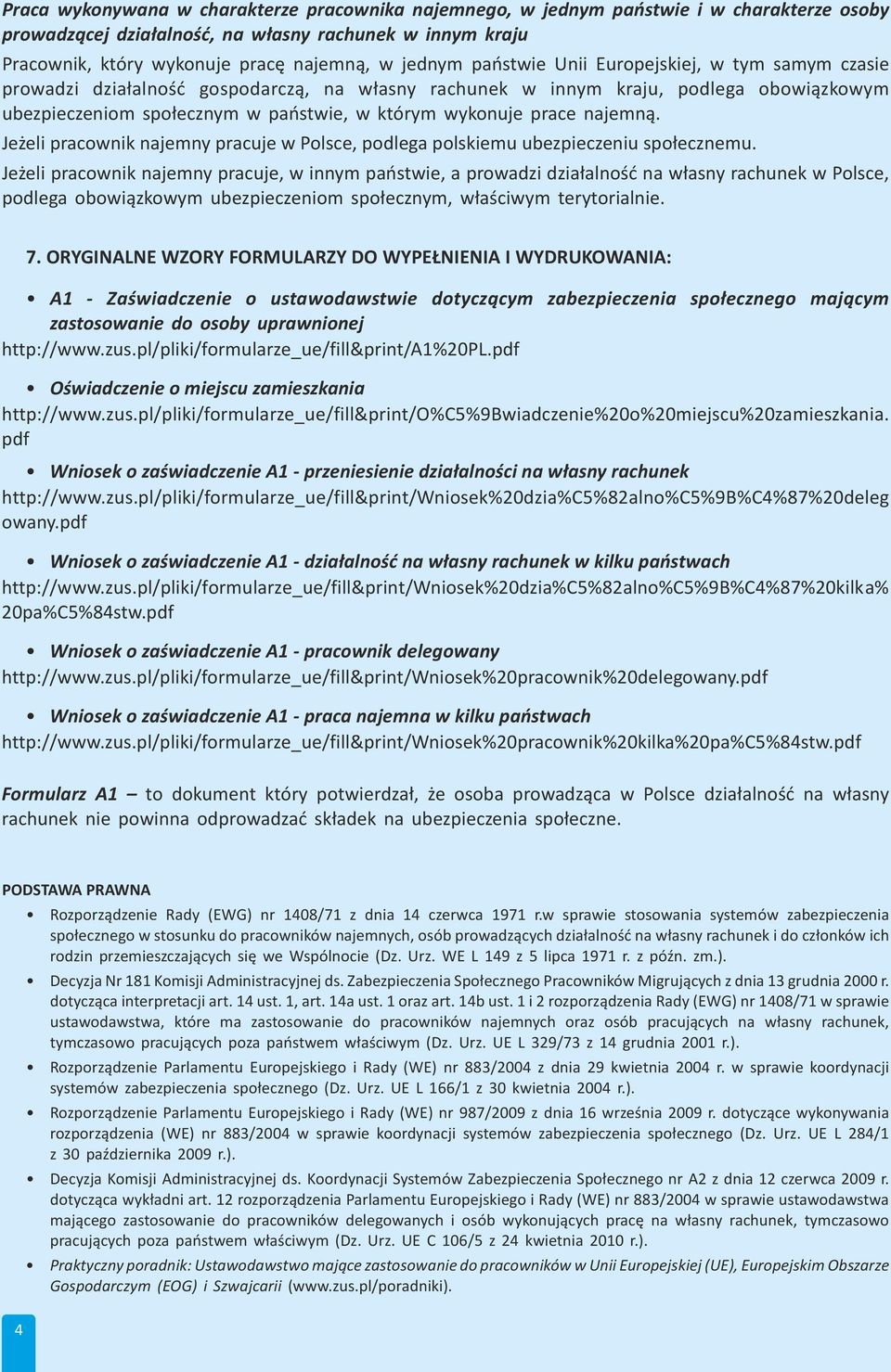 Praca wykonywana w charakterze pracownika najemnego, w jednym państwie i w charakterze osoby prowadzącej działalność, na własny rachunek w innym kraju

Pracownik, który wykonuje pracę najemną, w jednym państwie Unii Europejskiej, w tym samym czasie prowadzi działalność gospodarczą, na własny rachunek w innym kraju, podlega obowiązkowym ubezpieczeniom społecznym w państwie, w którym wykonuje prace najemną.

Jeżeli pracownik najemny pracuje w Polsce, podlega polskiemu ubezpieczeniu społecznemu.

Jeżeli pracownik najemny pracuje, w innym państwie, a prowadzi działalność na własny rachunek w Polsce, podlega obowiązkowym ubezpieczeniom społecznym, właściwym terytorialnie.

7. ORYGINALNE WZORY FORMULARZY DO WYPEŁNIENIA I WYDRUKOWANIA:

• A1 - Zaświadczenie o ustawodawstwie dotyczącym zabezpieczenia społecznego mającym zastosowanie do osoby uprawnionej

http://www.zus.pl/pliki/formularze_ue/fill&print/A1%20PL.pdf

• Oświadczenie o miejscu zamieszkania

http://www.zus.pl/pliki/formularze_ue/fill&print/O%C5%9Bwiadczenie%20o%20miejscu%20zamieszkania.pdf

• Wniosek o zaświadczenie A1 - przeniesienie działalności na własny rachunek

http://www.zus.pl/pliki/formularze_ue/fill&print/Wniosek%20dzia%C5%82alno%C5%9B%C4%87%20delegowany.pdf

• Wniosek o zaświadczenie A1 - działalność na własny rachunek w kilku państwach

http://www.zus.pl/pliki/formularze_ue/fill&print/Wniosek%20dzia%C5%82alno%C5%9B%C4%87%20kilka%20pa%C5%84stw.pdf

• Wniosek o zaświadczenie A1 - pracownik delegowany

http://www.zus.pl/pliki/formularze_ue/fill&print/Wniosek%20pracownik%20delegowany.pdf

• Wniosek o zaświadczenie A1 - praca najemna w kilku państwach

http://www.zus.pl/pliki/formularze_ue/fill&print/Wniosek%20pracownik%20kilka%20pa%C5%84stw.pdf

Formularz A1 – to dokument który potwierdzał, że osoba prowadząca w Polsce działalność na własny rachunek nie powinna odprowadzać składek na ubezpieczenia społeczne.

PODSTAWA PRAWNA

• Rozporządzenie Rady (EWG) nr 1408/71 z dnia 14 czerwca 1971 r.w sprawie stosowania systemów zabezpieczenia społecznego w stosunku do pracowników najemnych, osób prowadzących działalność na własny rachunek i do członków ich rodzin przemieszczających się we Wspólnocie (Dz. Urz. WE L 149 z 5 lipca 1971 r. z późn. zm.).

• Decyzja Nr 181 Komisji Administracyjnej ds. Zabezpieczenia Społecznego Pracowników Migrujących z dnia 13 grudnia 2000 r. dotycząca interpretacji art. 14 ust. 1, art. 14a ust. 1 oraz art. 14b ust. 1 i 2 rozporządzenia Rady (EWG) nr 1408/71 w sprawie ustawodawstwa, które ma zastosowanie do pracowników najemnych oraz osób pracujących na własny rachunek, tymczasowo pracujących poza państwem właściwym (Dz. Urz. UE L 329/73 z 14 grudnia 2001 r.).

• Rozporządzenie Parlamentu Europejskiego i Rady (WE) nr 883/2004 z dnia 29 kwietnia 2004 r. w sprawie koordynacji systemów zabezpieczenia społecznego (Dz. Urz. UE L 166/1 z 30 kwietnia 2004 r.).

• Rozporządzenie Parlamentu Europejskiego i Rady (WE) nr 987/2009 z dnia 16 września 2009 r. dotyczące wykonywania rozporządzenia (WE) nr 883/2004 w sprawie koordynacji systemów zabezpieczenia społecznego (Dz. Urz. UE L 284/1 z 30 października 2009 r.).

• Decyzja Komisji Administracyjnej ds. Koordynacji Systemów Zabezpieczenia Społecznego nr A2 z dnia 12 czerwca 2009 r. dotycząca wykładni art. 12 rozporządzenia Parlamentu Europejskiego i Rady (WE) nr 883/2004 w sprawie ustawodawstwa mającego zastosowanie do pracowników delegowanych i osób wykonujących pracę na własny rachunek, tymczasowo pracujących poza państwem właściwym (Dz. Urz. UE C 106/5 z 24 kwietnia 2010 r.).

• Praktyczny poradnik: Ustawodawstwo mające zastosowanie do pracowników w Unii Europejskiej (UE), Europejskim Obszarze Gospodarczym (EOG) i Szwajcarii (www.zus.pl/poradniki).

4